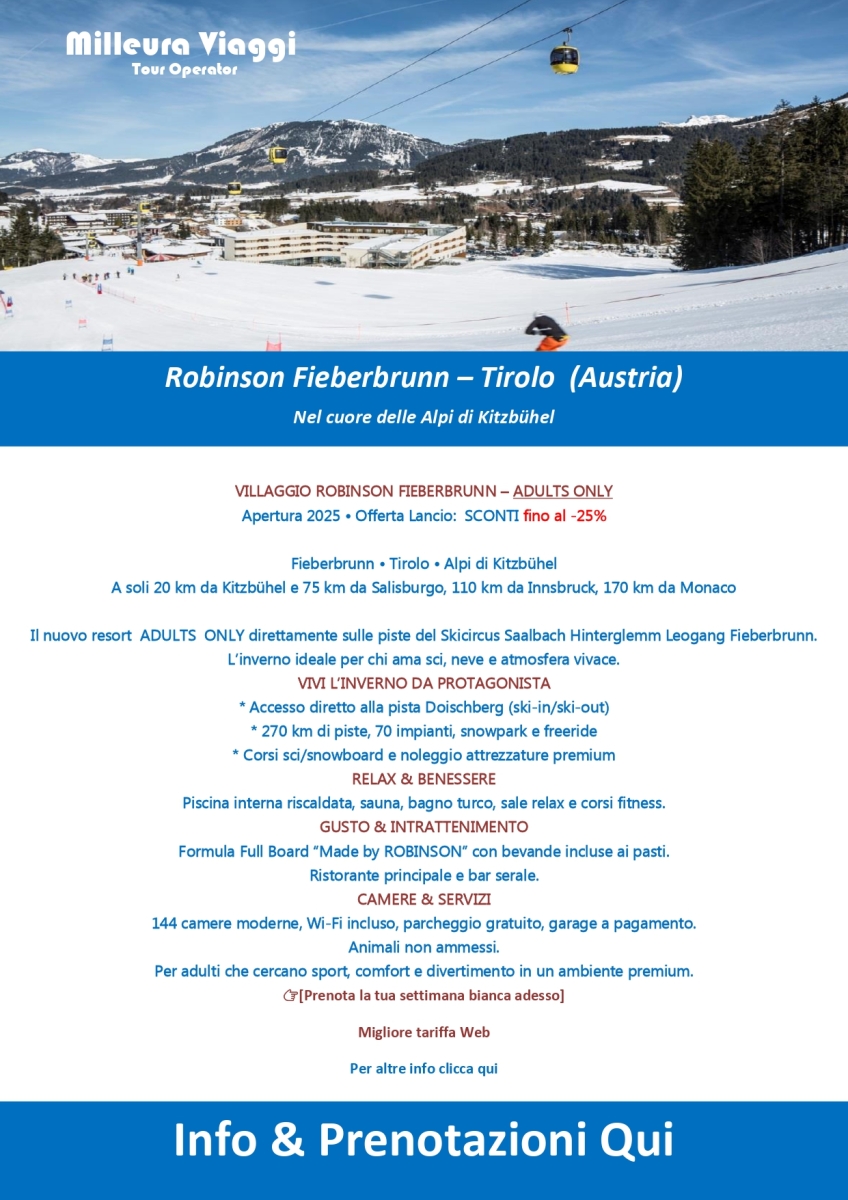 Milleura Viaggi
Tour Operator

Robinson Fieberbrunn – Tirolo (Austria)

Nel cuore delle Alpi di Kitzbühel

VILLAGGIO ROBINSON FIEBERBRUNN – ADULTS ONLY
Apertura 2025 • Offerta Lancio: SCONTI fino al -25%

Fieberbrunn • Tirolo • Alpi di Kitzbühel
A soli 20 km da Kitzbühel e 75 km da Salisburgo, 110 km da Innsbruck, 170 km da Monaco

Il nuovo resort ADULTS ONLY direttamente sulle piste del Skicircus Saalbach Hinterglemm Leogang Fieberbrunn.
L'inverno ideale per chi ama sci, neve e atmosfera vivace.
VIVI L'INVERNO DA PROTAGONISTA
* Accesso diretto alla pista Doischberg (ski-in/ski-out)
* 270 km di piste, 70 impianti, snowpark e freeride
* Corsi sci/snowboard e noleggio attrezzature premium
RELAX & BENESSERE
Piscina interna riscaldata, sauna, bagno turco, sale relax e corsi fitness.
GUSTO & INTRATTENIMENTO
Formula Full Board "Made by ROBINSON" con bevande incluse ai pasti.
Ristorante principale e bar serale.
CAMERE & SERVIZI
144 camere moderne, Wi-Fi incluso, parcheggio gratuito, garage a pagamento.
Animali non ammessi.
Per adulti che cercano sport, comfort e divertimento in un ambiente premium.
☞[Prenota la tua settimana bianca adesso]

Migliore tariffa Web

Per altre info clicca qui

Info & Prenotazioni Qui